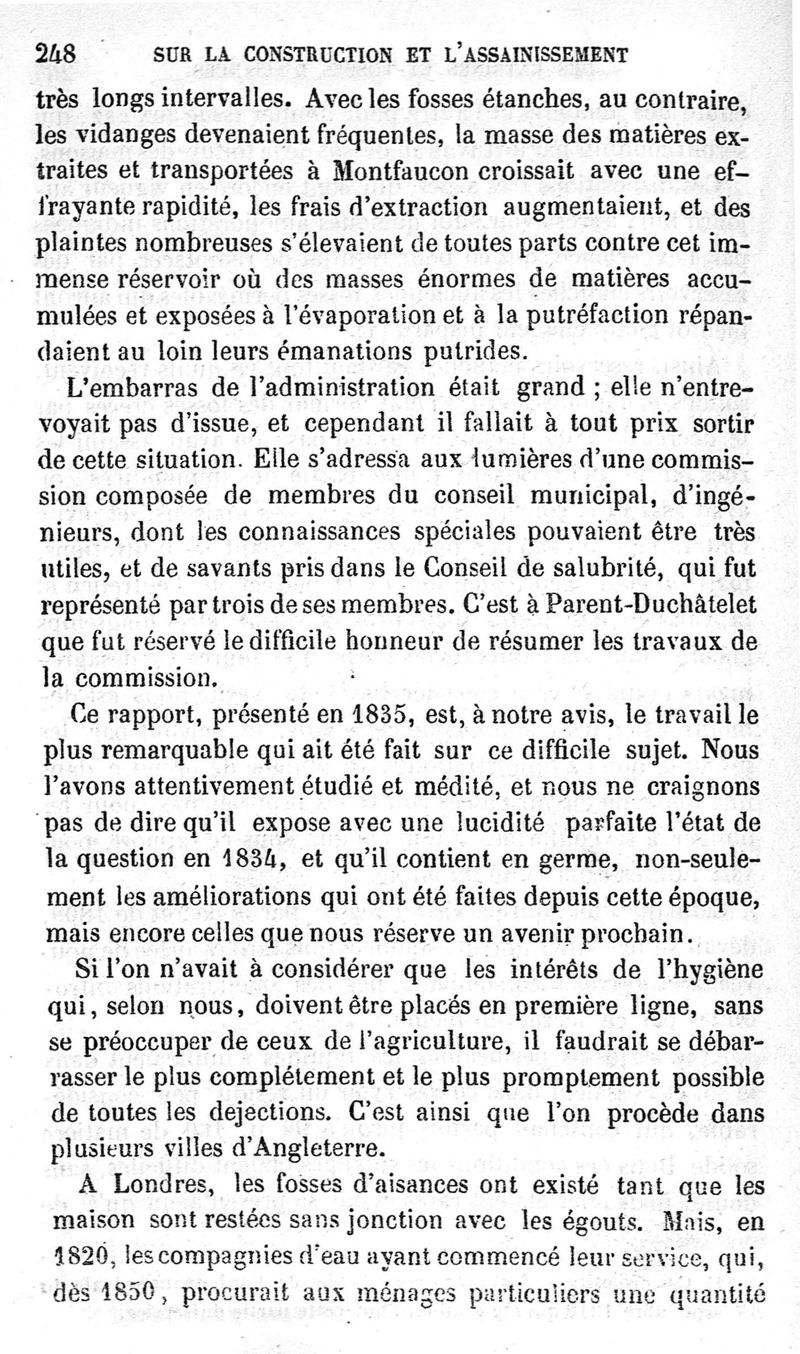 248 SUR LA CONSTRUCTION ET L'ASSAINISSEMENT

très longs intervalles. Avec les fosses étanches, au contraire, les vidanges devenaient fréquentes, la masse des matières extraites et transportées à Montfaucon croissait avec une effrayante rapidité, les frais d'extraction augmentaient, et des plaintes nombreuses s'élevaient de toutes parts contre cet immense réservoir où des masses énormes de matières accumulées et exposées à l'évaporation et à la putréfaction répandaient au loin leurs émanations putrides.

L'embarras de l'administration était grand ; elle n'entrevoyait pas d'issue, et cependant il fallait à tout prix sortir de cette situation. Elle s'adressa aux lumières d'une commission composée de membres du conseil municipal, d'ingénieurs, dont les connaissances spéciales pouvaient être très utiles, et de savants pris dans le Conseil de salubrité, qui fut représenté par trois de ses membres. C'est à Parent-Duchâtelet que fut réservé le difficile honneur de résumer les travaux de la commission.

Ce rapport, présenté en 1835, est, à notre avis, le travail le plus remarquable qui ait été fait sur ce difficile sujet. Nous l'avons attentivement étudié et médité, et nous ne craignons pas de dire qu'il expose avec une lucidité parfaite l'état de la question en 1834, et qu'il contient en germe, non-seulement les améliorations qui ont été faites depuis cette époque, mais encore celles que nous réserve un avenir prochain.

Si l'on n'avait à considérer que les intérêts de l'hygiène qui, selon nous, doivent être placés en première ligne, sans se préoccuper de ceux de l'agriculture, il faudrait se débarrasser le plus complétement et le plus promptement possible de toutes les dejections. C'est ainsi que l'on procède dans plusieurs villes d'Angleterre.

A Londres, les fosses d'aisances ont existé tant que les maison sont restées sans jonction avec les égouts. Mais, en 1820, les compagnies d'eau ayant commencé leur service, qui, dès 1850, procurait aux ménages particuliers une quantité